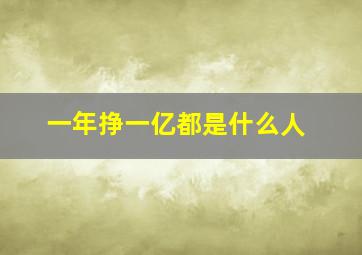 一年挣一亿都是什么人